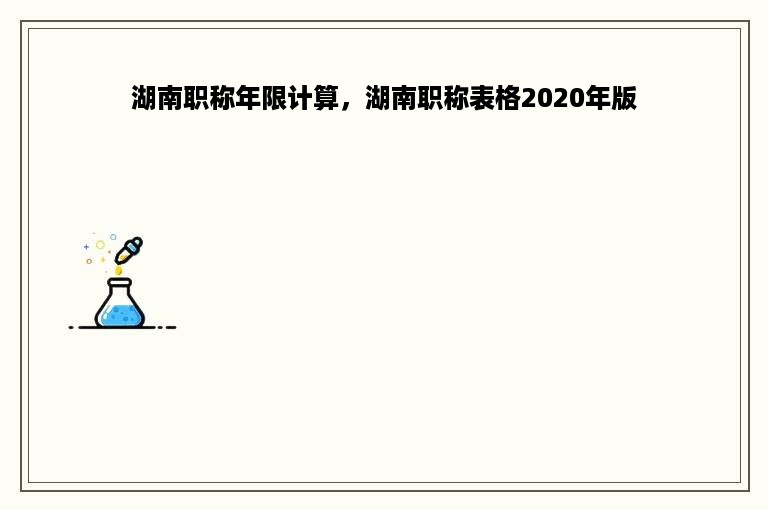 湖南职称年限计算，湖南职称表格2020年版